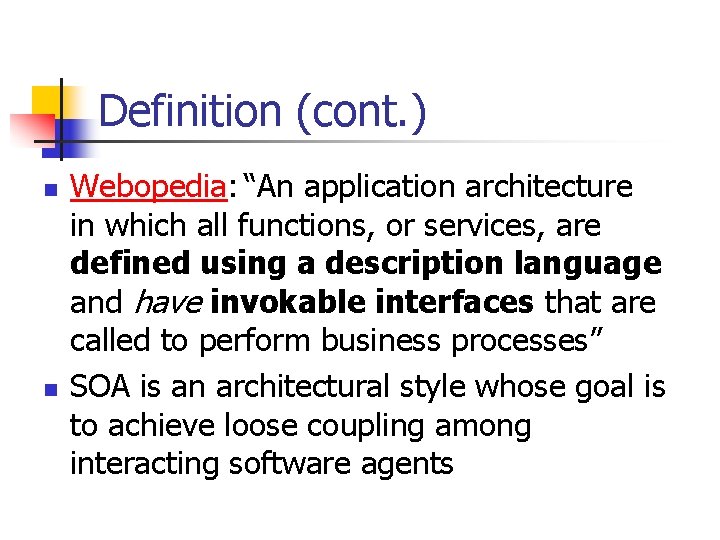 Definition (cont.)

Webopedia: “An application architecture in which all functions, or services, are defined using a description language and have invokable interfaces that are called to perform business processes”

SOA is an architectural style whose goal is to achieve loose coupling among interacting software agents